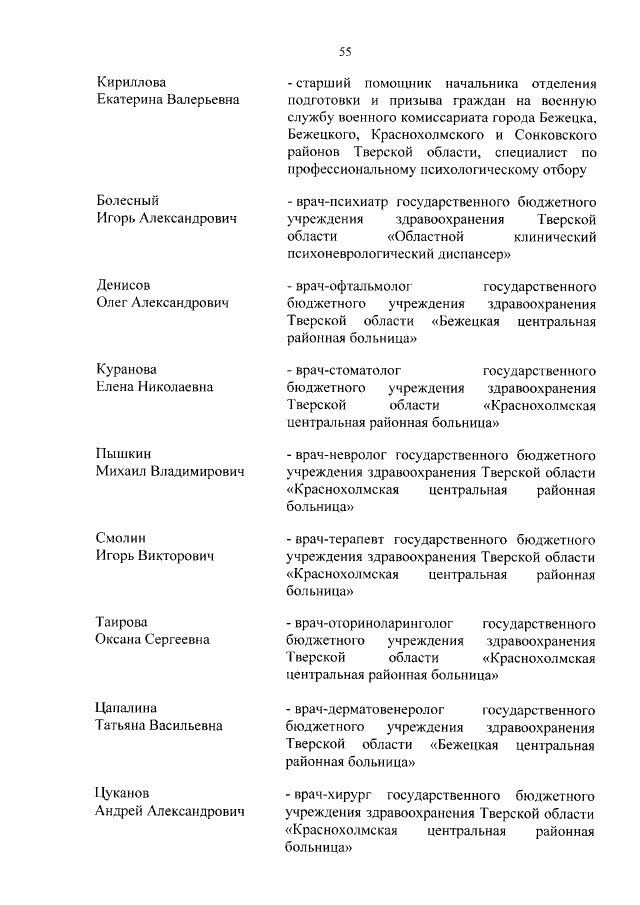 55

Кириллова Екатерина Валерьевна
- старший помощник начальника отделения подготовки и призыва граждан на военную службу военного комиссариата города Бежецка, Бежецкого, Краснохолмского и Сонковского районов Тверской области, специалист по профессиональному психологическому отбору

Болесный Игорь Александрович
- врач-психиатр государственного бюджетного учреждения здравоохранения Тверской области «Областной клинический психоневрологический диспансер»

Денисов Олег Александрович
- врач-офтальмолог государственного бюджетного учреждения здравоохранения Тверской области «Бежецкая центральная районная больница»

Куранова Елена Николаевна
- врач-стоматолог государственного бюджетного учреждения здравоохранения Тверской области «Краснохолмская центральная районная больница»

Пышкин Михаил Владимирович
- врач-невролог государственного бюджетного учреждения здравоохранения Тверской области «Краснохолмская центральная районная больница»

Смолин Игорь Викторович
- врач-терапевт государственного бюджетного учреждения здравоохранения Тверской области «Краснохолмская центральная районная больница»

Таирова Оксана Сергеевна
- врач-оториноларинголог государственного бюджетного учреждения здравоохранения Тверской области «Краснохолмская центральная районная больница»

Цапалина Татьяна Васильевна
- врач-дерматовенеролог государственного бюджетного учреждения здравоохранения Тверской области «Бежецкая центральная районная больница»

Цуканов Андрей Александрович
- врач-хирург государственного бюджетного учреждения здравоохранения Тверской области «Краснохолмская центральная районная больница»